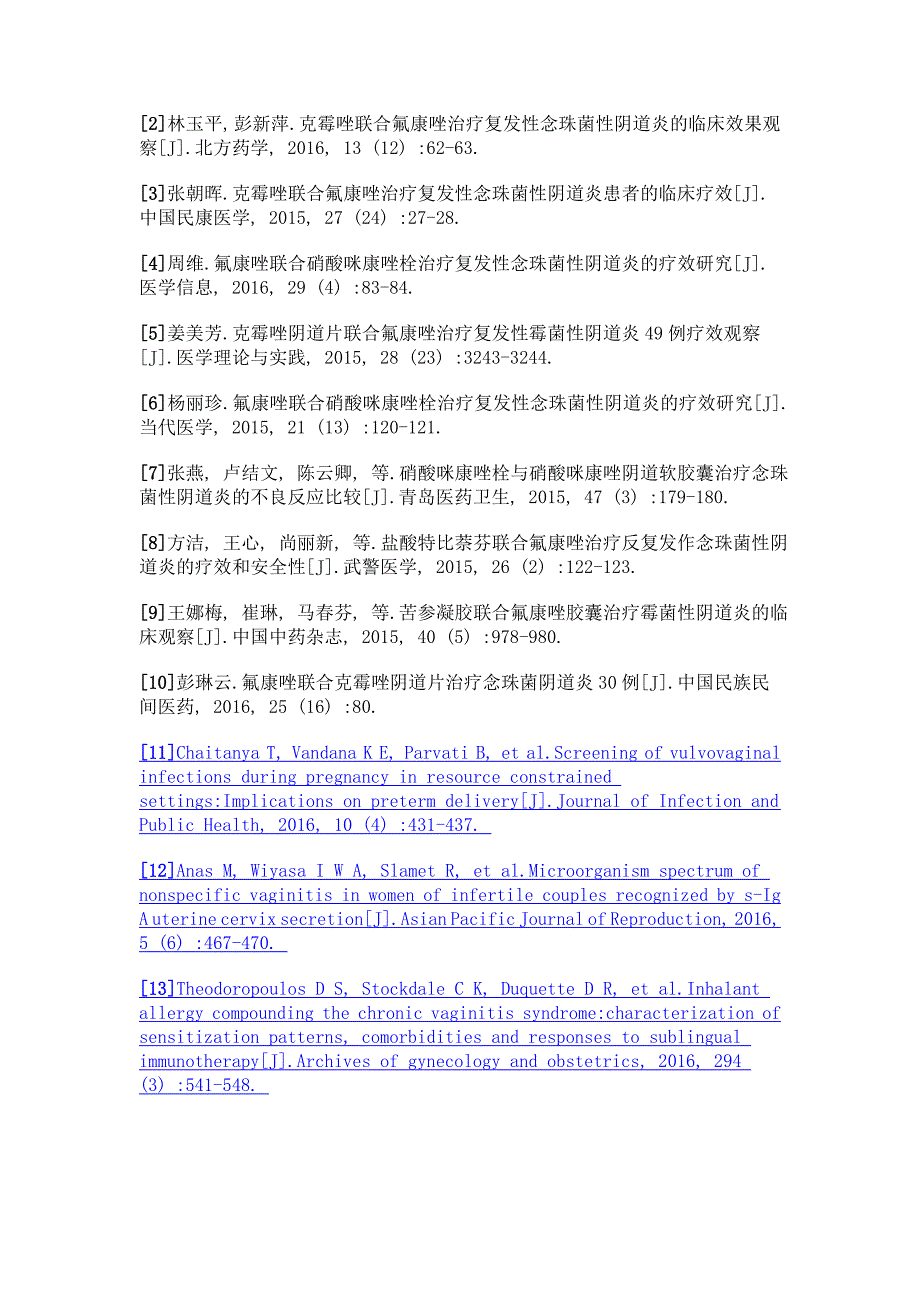 [2]林玉平,彭新萍.克霉唑联合氟康唑治疗复发性念珠菌性阴道炎的临床效果观察[J].北方药学, 2016, 13 (12) :62-63.

[3]张朝晖.克霉唑联合氟康唑治疗复发性念珠菌性阴道炎患者的临床疗效[J].中国民康医学, 2015, 27 (24) :27-28.

[4]周维.氟康唑联合硝酸咪康唑栓治疗复发性念珠菌性阴道炎的疗效研究[J].医学信息, 2016, 29 (4) :83-84.

[5]姜美芳.克霉唑阴道片联合氟康唑治疗复发性霉菌性阴道炎 49 例疗效观察[J].医学理论与实践, 2015, 28 (23) :3243-3244.

[6]杨丽珍.氟康唑联合硝酸咪康唑栓治疗复发性念珠菌性阴道炎的疗效研究[J].当代医学, 2015, 21 (13) :120-121.

[7]张燕, 卢结文, 陈云卿, 等.硝酸咪康唑栓与硝酸咪康唑阴道软胶囊治疗念珠菌性阴道炎的不良反应比较[J].青岛医药卫生, 2015, 47 (3) :179-180.

[8]方洁, 王心, 尚丽新, 等.盐酸特比萘芬联合氟康唑治疗反复发作念珠菌性阴道炎的疗效和安全性[J].武警医学, 2015, 26 (2) :122-123.

[9]王娜梅, 崔琳, 马春芬, 等.苦参凝胶联合氟康唑胶囊治疗霉菌性阴道炎的临床观察[J].中国中药杂志, 2015, 40 (5) :978-980.

[10]彭琳云.氟康唑联合克霉唑阴道片治疗念珠菌阴道炎 30 例[J].中国民族民间医药, 2016, 25 (16) :80.

[11]Chaitanya T, Vandana K E, Parvati B, et al.Screening of vulvovaginal infections during pregnancy in resource constrained settings:Implications on preterm delivery[J].Journal of Infection and Public Health, 2016, 10 (4) :431-437.

[12]Anas M, Wiyasa I W A, Slamet R, et al.Microorganism spectrum of nonspecific vaginitis in women of infertile couples recognized by s-Ig A uterine cervix secretion[J].Asian Pacific Journal of Reproduction, 2016, 5 (6) :467-470.

[13]Theodoropoulos D S, Stockdale C K, Duquette D R, et al.Inhalant allergy compounding the chronic vaginitis syndrome:characterization of sensitization patterns, comorbidities and responses to sublingual immunotherapy[J].Archives of gynecology and obstetrics, 2016, 294 (3) :541-548.